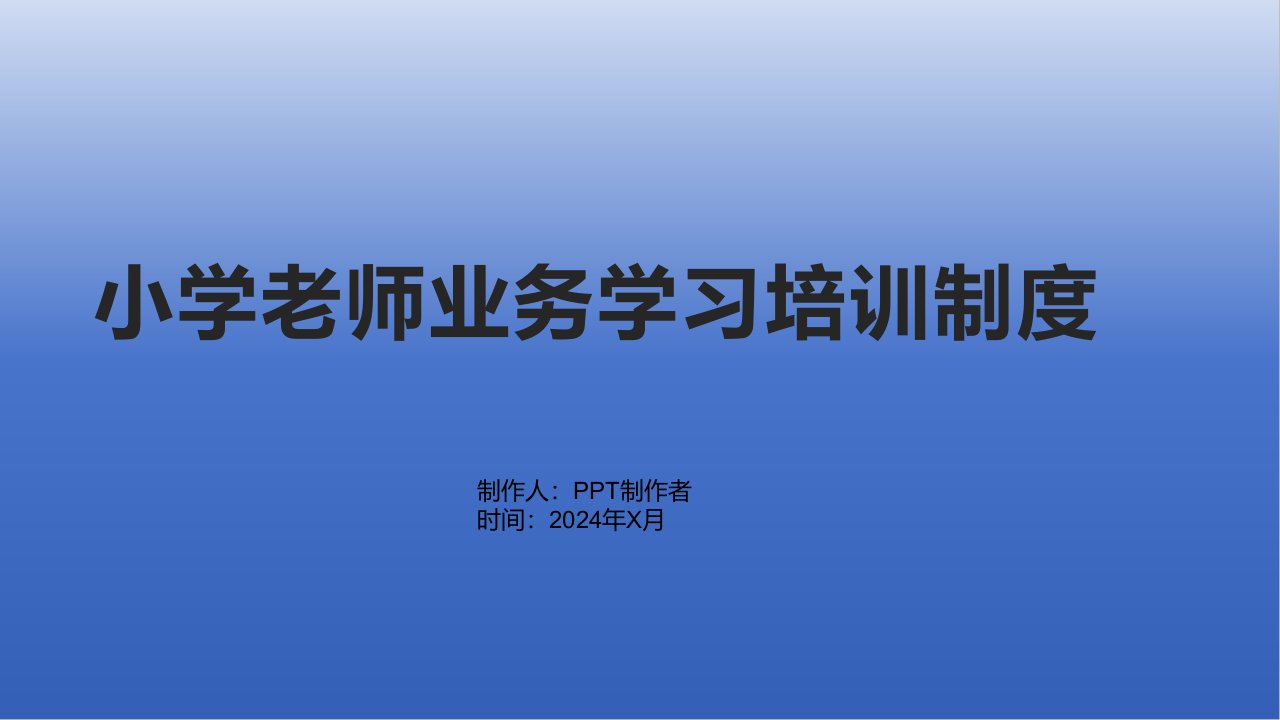 小学老师业务学习培训制度

制作人：PPT制作者
时间：2024年X月